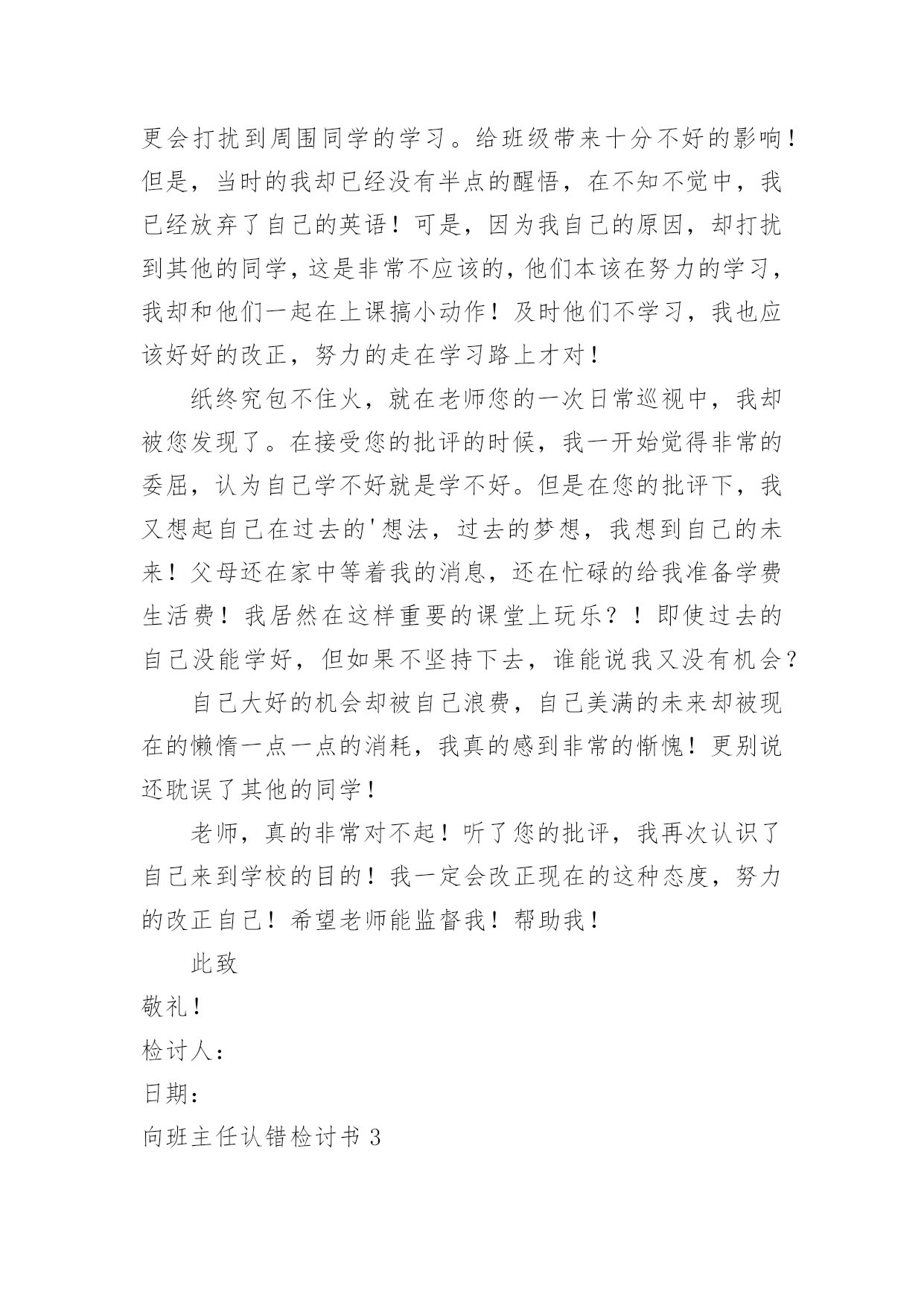 更会打扰到周围同学的学习。给班级带来十分不好的影响！但是，当时的我却已经没有半点的醒悟，在不知不觉中，我已经放弃了自己的英语！可是，因为我自己的原因，却打扰到其他的同学，这是非常不应该的，他们本该在努力的学习，我却和他们一起在上课搞小动作！及时他们不学习，我也应该好好的改正，努力的走在学习路上才对！

纸终究包不住火，就在老师您的一次日常巡视中，我却被您发现了。在接受您的批评的时候，我一开始觉得非常的委屈，认为自己学不好就是学不好。但是在您的批评下，我又想起自己在过去的'想法，过去的梦想，我想到自己的未来！父母还在家中等着我的消息，还在忙碌的给我准备学费生活费！我居然在这样重要的课堂上玩乐？！即使过去的自己没能学好，但如果不坚持下去，谁能说我又没有机会？

自己大好的机会却被自己浪费，自己美满的未来却被现在的懒惰一点一点的消耗，我真的感到非常的惭愧！更别说还耽误了其他的同学！

老师，真的非常对不起！听了您的批评，我再次认识了自己来到学校的目的！我一定会改正现在的这种态度，努力的改正自己！希望老师能监督我！帮助我！

此致

敬礼！

检讨人：

日期：

向班主任认错检讨书 3